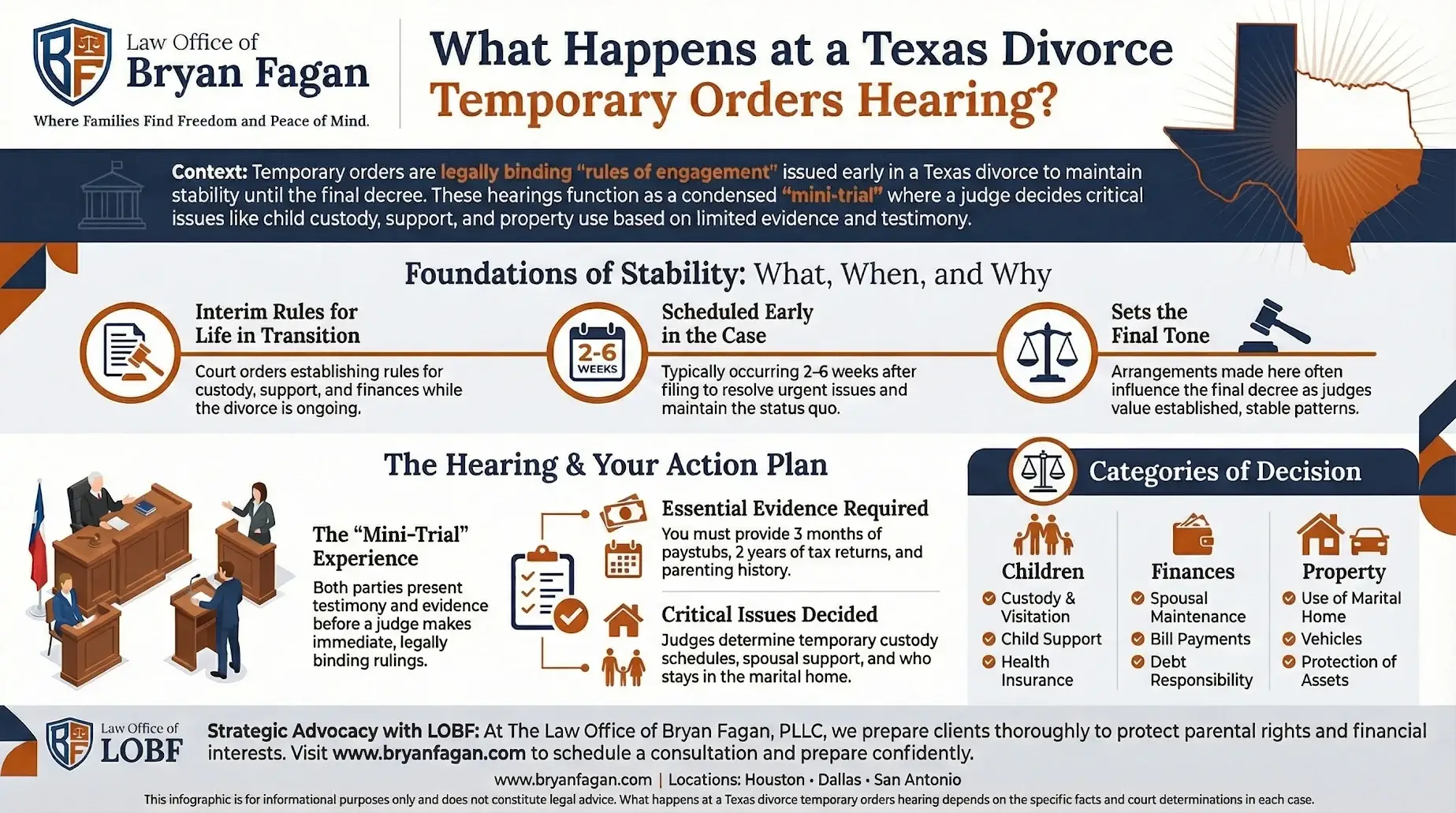 BF Law Office of Bryan Fagan
Where Families Find Freedom and Peace of Mind.

What Happens at a Texas Divorce Temporary Orders Hearing?

Context: Temporary orders are legally binding "rules of engagement" issued early in a Texas divorce to maintain stability until the final decree. These hearings function as a condensed "mini-trial" where a judge decides critical issues like child custody, support, and property use based on limited evidence and testimony.

Foundations of Stability: What, When, and Why

Interim Rules for Life in Transition
Court orders establishing rules for custody, support, and finances while the divorce is ongoing.

2-6 WEEKS
Scheduled Early in the Case
Typically occurring 2–6 weeks after filing to resolve urgent issues and maintain the status quo.

Sets the Final Tone
Arrangements made here often influence the final decree as judges value established, stable patterns.

The Hearing & Your Action Plan

The "Mini-Trial" Experience
Both parties present testimony and evidence before a judge makes immediate, legally binding rulings.

Essential Evidence Required
You must provide 3 months of paystubs, 2 years of tax returns, and parenting history.

Critical Issues Decided
Judges determine temporary custody schedules, spousal support, and who stays in the marital home.

Categories of Decision

Children
Custody & Visitation
Child Support
Health Insurance

Finances
Spousal Maintenance
Bill Payments
Debt Responsibility

Property
Use of Marital Home
Vehicles
Protection of Assets

BF Law Office of LOBF
Strategic Advocacy with LOBF: At The Law Office of Bryan Fagan, PLLC, we prepare clients thoroughly to protect parental rights and financial interests. Visit www.bryanfagan.com to schedule a consultation and prepare confidently.

www.bryanfagan.com | Locations: Houston • Dallas • San Antonio
This infographic is for informational purposes only and does not constitute legal advice. What happens at a Texas divorce temporary orders hearing depends on the specific facts and court determinations in each case.